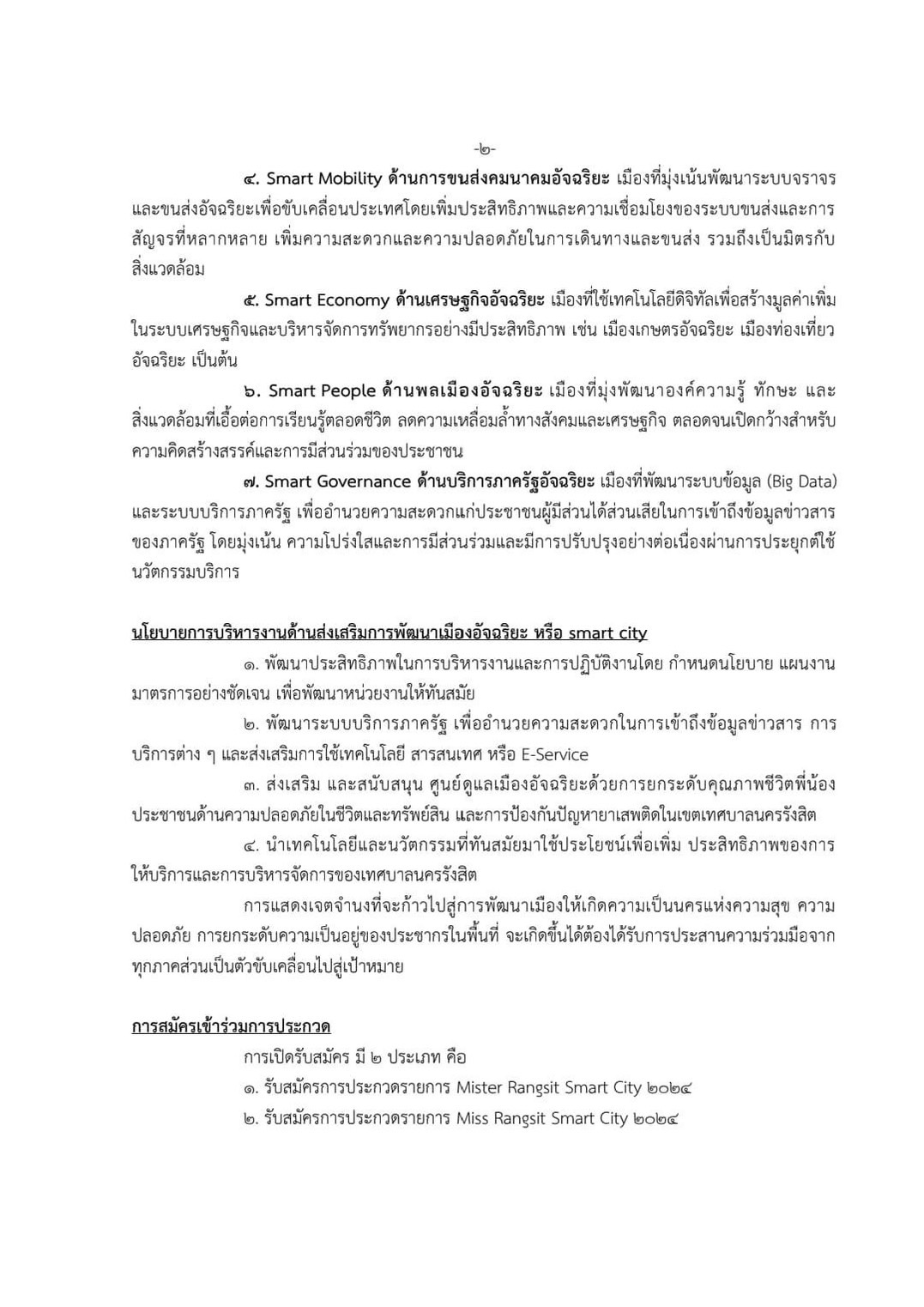 -๒-

๔. Smart Mobility ด้านการขนส่งคมนาคมอัจฉริยะ เมืองที่มุ่งเน้นพัฒนาระบบจราจรและขนส่งอัจฉริยะเพื่อขับเคลื่อนประเทศโดยเพิ่มประสิทธิภาพและความเชื่อมโยงของระบบขนส่งและการสัญจรที่หลากหลาย เพิ่มความสะดวกและความปลอดภัยในการเดินทางและขนส่ง รวมถึงเป็นมิตรกับสิ่งแวดล้อม

๕. Smart Economy ด้านเศรษฐกิจอัจฉริยะ เมืองที่ใช้เทคโนโลยีดิจิทัลเพื่อสร้างมูลค่าเพิ่มในระบบเศรษฐกิจและบริหารจัดการทรัพยากรอย่างมีประสิทธิภาพ เช่น เมืองเกษตรอัจฉริยะ เมืองท่องเที่ยวอัจฉริยะ เป็นต้น

๖. Smart People ด้านพลเมืองอัจฉริยะ เมืองที่มุ่งพัฒนาองค์ความรู้ ทักษะ และสิ่งแวดล้อมที่เอื้อต่อการเรียนรู้ตลอดชีวิต ลดความเหลื่อมล้ำทางสังคมและเศรษฐกิจ ตลอดจนเปิดกว้างสำหรับความคิดสร้างสรรค์และการมีส่วนร่วมของประชาชน

๗. Smart Governance ด้านบริการภาครัฐอัจฉริยะ เมืองที่พัฒนาระบบข้อมูล (Big Data) และระบบบริการภาครัฐ เพื่ออำนวยความสะดวกแก่ประชาชนผู้มีส่วนได้ส่วนเสียในการเข้าถึงข้อมูลข่าวสารของภาครัฐ โดยมุ่งเน้น ความโปร่งใสและการมีส่วนร่วมและมีการปรับปรุงอย่างต่อเนื่องผ่านการประยุกต์ใช้นวัตกรรมบริการ

นโยบายการบริหารงานด้านส่งเสริมการพัฒนาเมืองอัจฉริยะ หรือ smart city

๑. พัฒนาประสิทธิภาพในการบริหารงานและการปฏิบัติงานโดย กำหนดนโยบาย แผนงาน มาตรการอย่างชัดเจน เพื่อพัฒนาหน่วยงานให้ทันสมัย

๒. พัฒนาระบบบริการภาครัฐ เพื่ออำนวยความสะดวกในการเข้าถึงข้อมูลข่าวสาร การบริการต่าง ๆ และส่งเสริมการใช้เทคโนโลยี สารสนเทศ หรือ E-Service

๓. ส่งเสริม และสนับสนุน ศูนย์ดูแลเมืองอัจฉริยะด้วยการยกระดับคุณภาพชีวิตพี่น้องประชาชนด้านความปลอดภัยในชีวิตและทรัพย์สิน และการป้องกันปัญหายาเสพติดในเขตเทศบาลนครรังสิต

๔. นำเทคโนโลยีและนวัตกรรมที่ทันสมัยมาใช้ประโยชน์เพื่อเพิ่ม ประสิทธิภาพของการให้บริการและการบริหารจัดการของเทศบาลนครรังสิต

การแสดงเจตจำนงที่จะก้าวไปสู่การพัฒนาเมืองให้เกิดความเป็นนครแห่งความสุข ความปลอดภัย การยกระดับความเป็นอยู่ของประชากรในพื้นที่ จะเกิดขึ้นได้ต้องได้รับการประสานความร่วมมือจากทุกภาคส่วนเป็นตัวขับเคลื่อนไปสู่เป้าหมาย

การสมัครเข้าร่วมการประกวด

การเปิดรับสมัคร มี ๒ ประเภท คือ

๑. รับสมัครการประกวดรายการ Mister Rangsit Smart City ๒๐๒๔

๒. รับสมัครการประกวดรายการ Miss Rangsit Smart City ๒๐๒๔